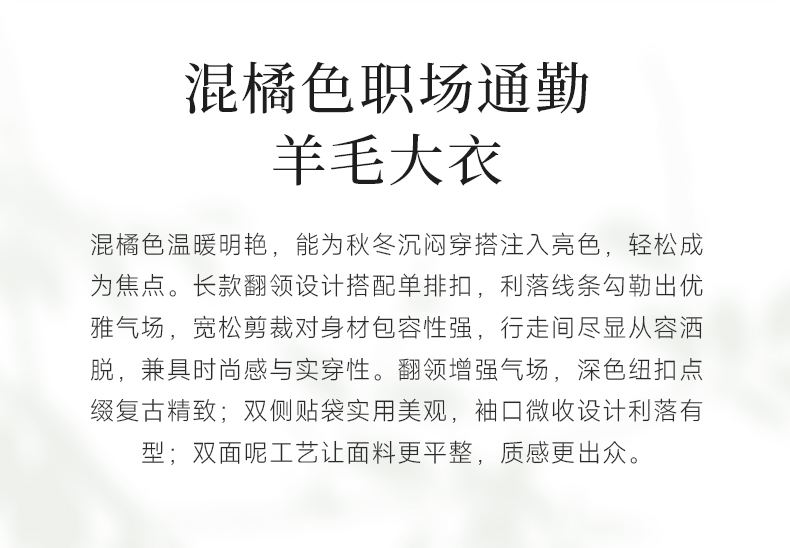 混橘色职场通勤
羊毛大衣

混橘色温暖明艳，能为秋冬沉闷穿搭注入亮色，轻松成为焦点。长款翻领设计搭配单排扣，利落线条勾勒出优雅气场，宽松剪裁对身材包容性强，行走间尽显从容洒脱，兼具时尚感与实穿性。翻领增强气场，深色纽扣点缀复古精致；双侧贴袋实用美观，袖口微收设计利落有型；双面呢工艺让面料更平整，质感更出众。